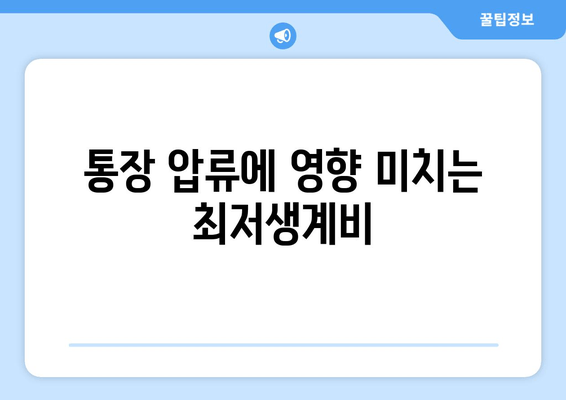 꿀팁정보

통장 압류에 영향 미치는 최저생계비